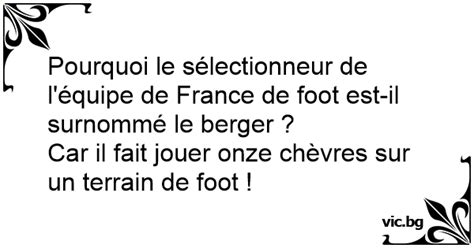 Pourquoi le sélectionneur de l'équipe de France de foot est-il surnommé le berger ?
Car il fait jouer onze chèvres sur un terrain de foot !

vic.bg